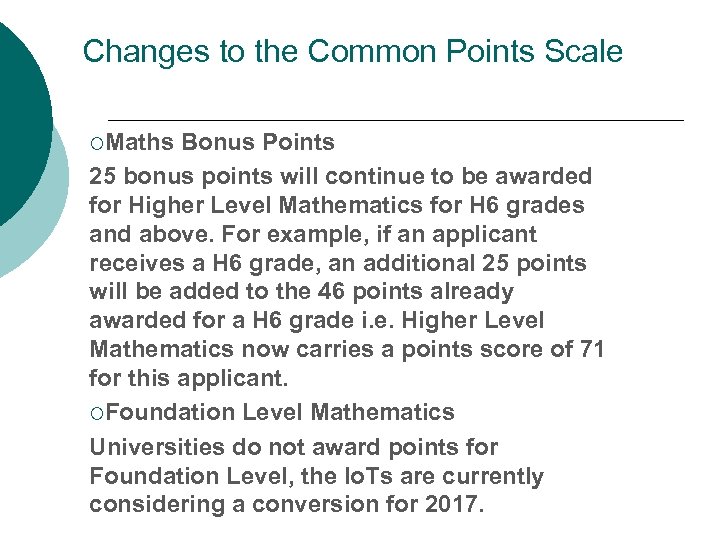 Changes to the Common Points Scale

○Maths Bonus Points

25 bonus points will continue to be awarded for Higher Level Mathematics for H6 grades and above. For example, if an applicant receives a H6 grade, an additional 25 points will be added to the 46 points already awarded for a H6 grade i.e. Higher Level Mathematics now carries a points score of 71 for this applicant.

○Foundation Level Mathematics

Universities do not award points for Foundation Level, the IoTs are currently considering a conversion for 2017.